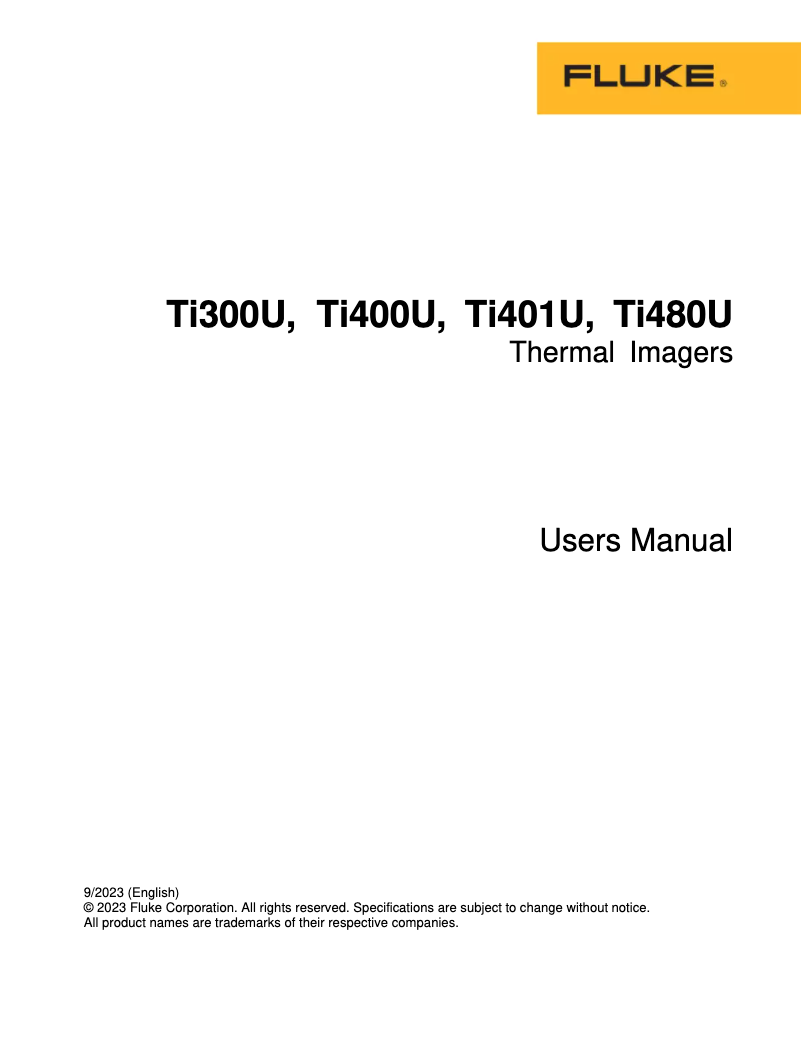 FLUKE®

Ti300U, Ti400U, Ti401U, Ti480U
Thermal Imagers

Users Manual

9/2023 (English)
© 2023 Fluke Corporation. All rights reserved. Specifications are subject to change without notice.
All product names are trademarks of their respective companies.